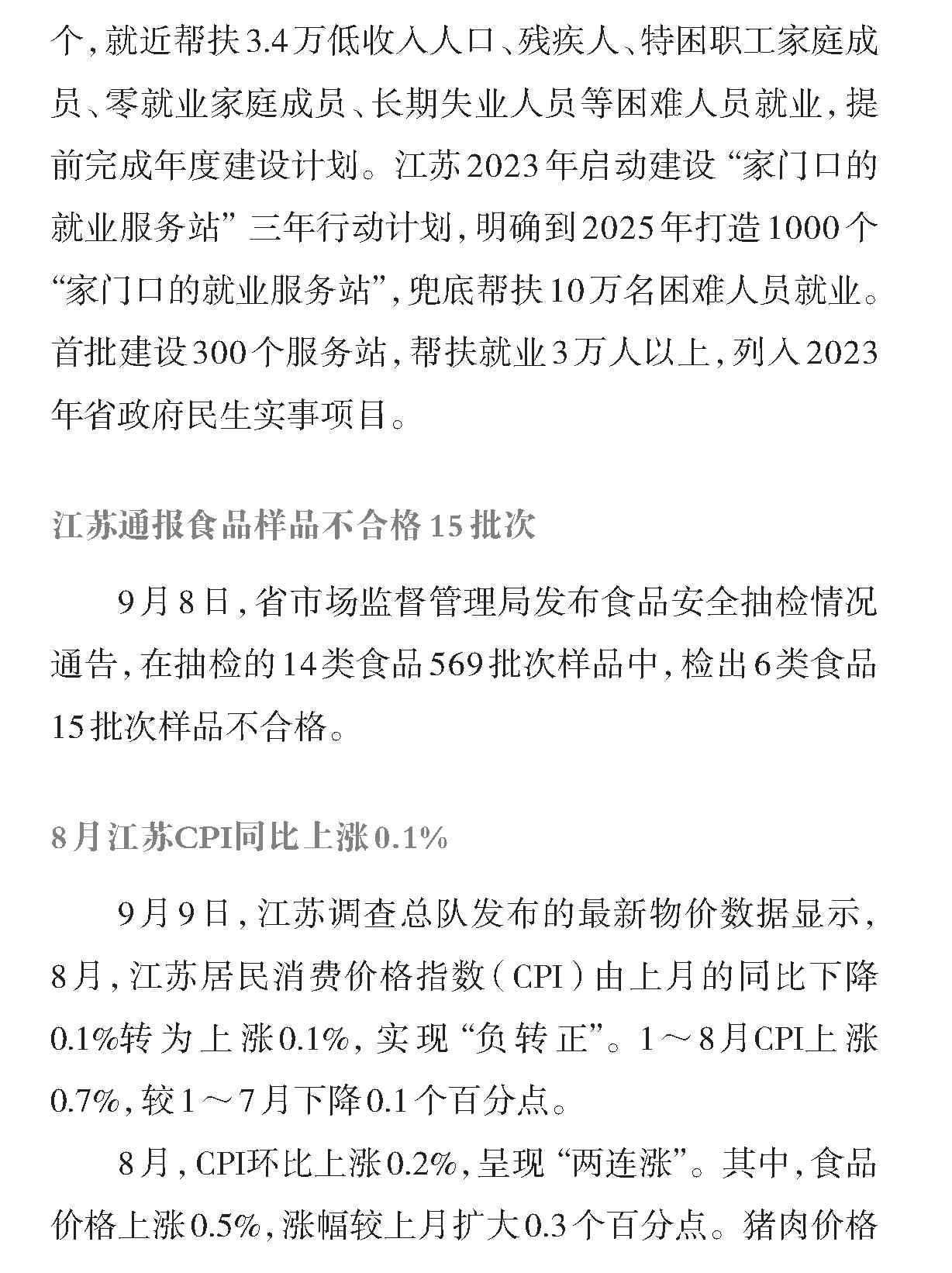 个，就近帮扶3.4万低收入人口、残疾人、特困职工家庭成员、零就业家庭成员、长期失业人员等困难人员就业，提前完成年度建设计划。江苏2023年启动建设“家门口的就业服务站”三年行动计划，明确到2025年打造1000个“家门口的就业服务站”，兜底帮扶10万名困难人员就业。首批建设300个服务站，帮扶就业3万人以上，列入2023年省政府民生实事项目。

江苏通报食品样品不合格15批次

9月8日，省市场监督管理局发布食品安全抽检情况通告，在抽检的14类食品569批次样品中，检出6类食品15批次样品不合格。

8月江苏CPI同比上涨0.1%

9月9日，江苏调查总队发布的最新物价数据显示，8月，江苏居民消费价格指数（CPI）由上月的同比下降0.1%转为上涨0.1%，实现“负转正”。1～8月CPI上涨0.7%，较1～7月下降0.1个百分点。

8月，CPI环比上涨0.2%，呈现“两连涨”。其中，食品价格上涨0.5%，涨幅较上月扩大0.3个百分点。猪肉价格